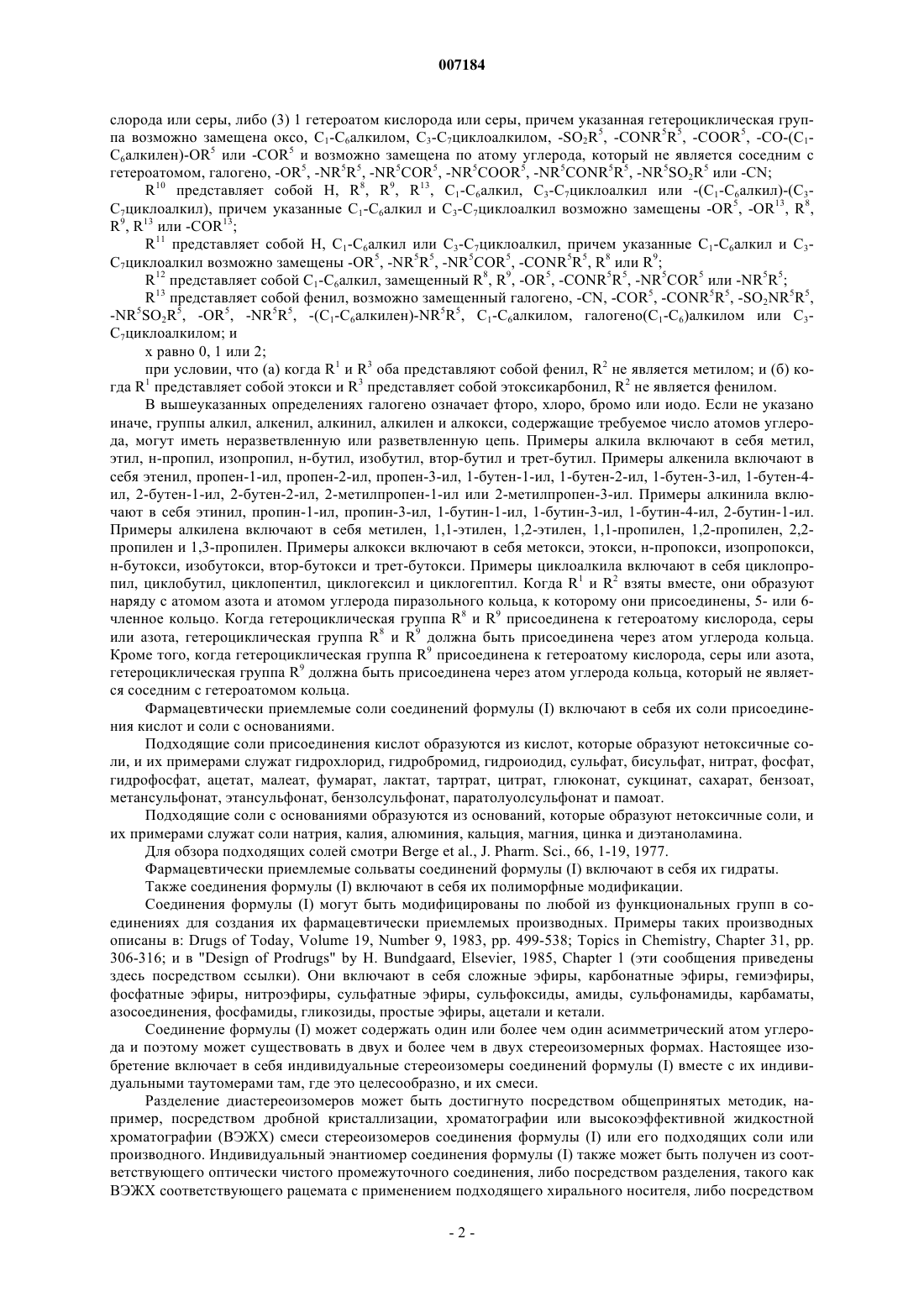 007184

слорода или серы, либо (3) 1 гетероатом кислорода или серы, причем указанная гетероциклическая группа возможно замещена оксо, $C_1$-$C_6$алкилом, $C_3$-$C_7$циклоалкилом, -$SO_2R^5$, -$CONR^5R^5$, -$COOR^5$, -CO-($C_1$-$C_6$алкилен)-$OR^5$ или -$COR^5$ и возможно замещена по атому углерода, который не является соседним с гетероатомом, галогено, -$OR^5$, -$NR^5R^5$, -$NR^5COR^5$, -$NR^5COOR^5$, -$NR^5CONR^5R^5$, -$NR^5SO_2R^5$ или -CN;

$R^{10}$ представляет собой H, $R^8$, $R^9$, $R^{13}$, $C_1$-$C_6$алкил, $C_3$-$C_7$циклоалкил или -($C_1$-$C_6$алкил)-($C_3$-$C_7$циклоалкил), причем указанные $C_1$-$C_6$алкил и $C_3$-$C_7$циклоалкил возможно замещены -$OR^5$, -$OR^{13}$, $R^8$, $R^9$, $R^{13}$ или -$COR^{13}$;

$R^{11}$ представляет собой H, $C_1$-$C_6$алкил или $C_3$-$C_7$циклоалкил, причем указанные $C_1$-$C_6$алкил и $C_3$-$C_7$циклоалкил возможно замещены -$OR^5$, -$NR^5R^5$, -$NR^5COR^5$, -$CONR^5R^5$, $R^8$ или $R^9$;

$R^{12}$ представляет собой $C_1$-$C_6$алкил, замещенный $R^8$, $R^9$, -$OR^5$, -$CONR^5R^5$, -$NR^5COR^5$ или -$NR^5R^5$;

$R^{13}$ представляет собой фенил, возможно замещенный галогено, -CN, -$COR^5$, -$CONR^5R^5$, -$SO_2NR^5R^5$, -$NR^5SO_2R^5$, -$OR^5$, -$NR^5R^5$, -($C_1$-$C_6$алкилен)-$NR^5R^5$, $C_1$-$C_6$алкилом, галогено($C_1$-$C_6$)алкилом или $C_3$-$C_7$циклоалкилом; и

x равно 0, 1 или 2;

при условии, что (а) когда $R^1$ и $R^3$ оба представляют собой фенил, $R^2$ не является метилом; и (б) когда $R^1$ представляет собой этокси и $R^3$ представляет собой этоксикарбонил, $R^2$ не является фенилом.

В вышеуказанных определениях галогено означает фторо, хлоро, бромо или иодо. Если не указано иначе, группы алкил, алкенил, алкинил, алкилен и алкокси, содержащие требуемое число атомов углерода, могут иметь неразветвленную или разветвленную цепь. Примеры алкила включают в себя метил, этил, н-пропил, изопропил, н-бутил, изобутил, втор-бутил и трет-бутил. Примеры алкенила включают в себя этенил, пропен-1-ил, пропен-2-ил, пропен-3-ил, 1-бутен-1-ил, 1-бутен-2-ил, 1-бутен-3-ил, 1-бутен-4-ил, 2-бутен-1-ил, 2-бутен-2-ил, 2-метилпропен-1-ил или 2-метилпропен-3-ил. Примеры алкинила включают в себя этинил, пропин-1-ил, пропин-3-ил, 1-бутин-1-ил, 1-бутин-3-ил, 1-бутин-4-ил, 2-бутин-1-ил. Примеры алкилена включают в себя метилен, 1,1-этилен, 1,2-этилен, 1,1-пропилен, 1,2-пропилен, 2,2-пропилен и 1,3-пропилен. Примеры алкокси включают в себя метокси, этокси, н-пропокси, изопропокси, н-бутокси, изобутокси, втор-бутокси и трет-бутокси. Примеры циклоалкила включают в себя циклопропил, циклобутил, циклопентил, циклогексил и циклогептил. Когда $R^1$ и $R^2$ взяты вместе, они образуют наряду с атомом азота и атомом углерода пиразольного кольца, к которому они присоединены, 5- или 6-членное кольцо. Когда гетероциклическая группа $R^8$ и $R^9$ присоединена к гетероатому кислорода, серы или азота, гетероциклическая группа $R^8$ и $R^9$ должна быть присоединена через атом углерода кольца. Кроме того, когда гетероциклическая группа $R^9$ присоединена к гетероатому кислорода, серы или азота, гетероциклическая группа $R^9$ должна быть присоединена через атом углерода кольца, который не является соседним с гетероатомом кольца.

Фармацевтически приемлемые соли соединений формулы (I) включают в себя их соли присоединения кислот и соли с основаниями.

Подходящие соли присоединения кислот образуются из кислот, которые образуют нетоксичные соли, и их примерами служат гидрохлорид, гидробромид, гидроиодид, сульфат, бисульфат, нитрат, фосфат, гидрофосфат, ацетат, малеат, фумарат, лактат, тартрат, цитрат, глюконат, сукцинат, сахарат, бензоат, метансульфонат, этансульфонат, бензолсульфонат, паратолуолсульфонат и памоат.

Подходящие соли с основаниями образуются из оснований, которые образуют нетоксичные соли, и их примерами служат соли натрия, калия, алюминия, кальция, магния, цинка и диэтаноламина.

Для обзора подходящих солей смотри Berge et al., J. Pharm. Sci., 66, 1-19, 1977.

Фармацевтически приемлемые сольваты соединений формулы (I) включают в себя их гидраты.

Также соединения формулы (I) включают в себя их полиморфные модификации.

Соединения формулы (I) могут быть модифицированы по любой из функциональных групп в соединениях для создания их фармацевтически приемлемых производных. Примеры таких производных описаны в: Drugs of Today, Volume 19, Number 9, 1983, pp. 499-538; Topics in Chemistry, Chapter 31, pp. 306-316; и в "Design of Prodrugs" by H. Bundgaard, Elsevier, 1985, Chapter 1 (эти сообщения приведены здесь посредством ссылки). Они включают в себя сложные эфиры, карбонатные эфиры, гемиэфиры, фосфатные эфиры, нитроэфиры, сульфатные эфиры, сульфоксиды, амиды, сульфонамиды, карбаматы, азосоединения, фосфамиды, гликозиды, простые эфиры, ацетали и кетали.

Соединение формулы (I) может содержать один или более чем один асимметрический атом углерода и поэтому может существовать в двух и более чем в двух стереоизомерных формах. Настоящее изобретение включает в себя индивидуальные стереоизомеры соединений формулы (I) вместе с их индивидуальными таутомерами там, где это целесообразно, и их смеси.

Разделение диастереоизомеров может быть достигнуто посредством общепринятых методик, например, посредством дробной кристаллизации, хроматографии или высокоэффективной жидкостной хроматографии (ВЭЖХ) смеси стереоизомеров соединения формулы (I) или его подходящих соли или производного. Индивидуальный энантиомер соединения формулы (I) также может быть получен из соответствующего оптически чистого промежуточного соединения, либо посредством разделения, такого как ВЭЖХ соответствующего рацемата с применением подходящего хирального носителя, либо посредством

- 2 -